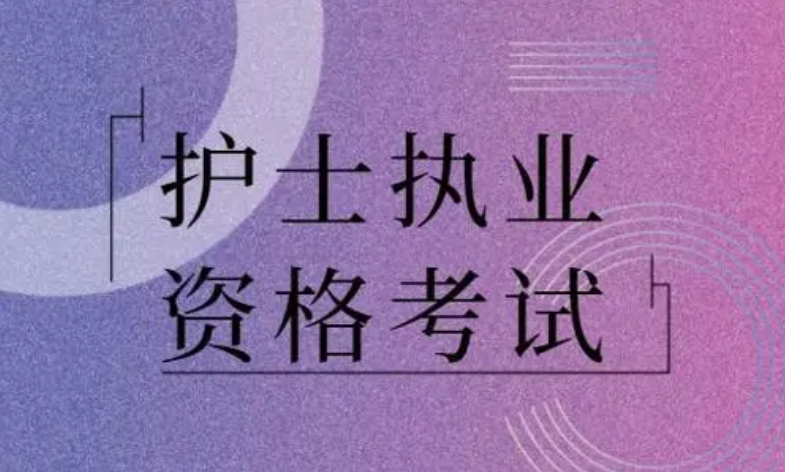 护士执业
资格考试